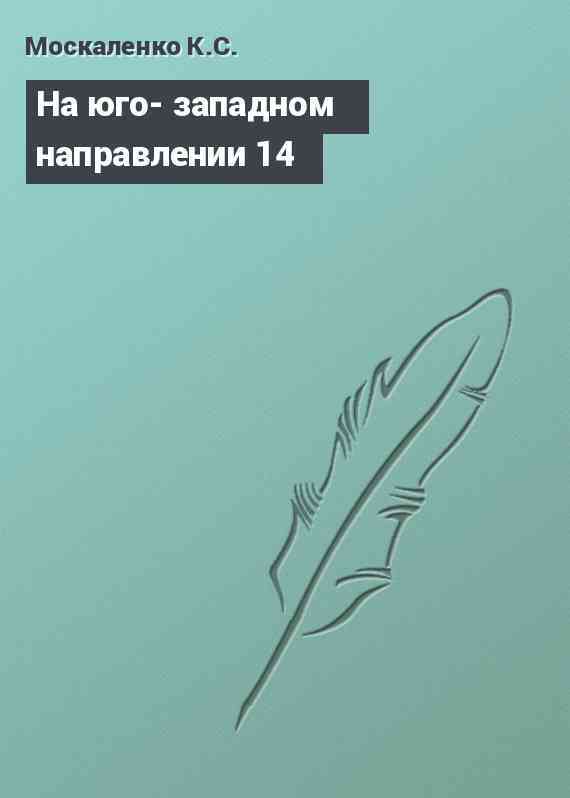 Москаленко К.С.

На юго- западном направлении 14